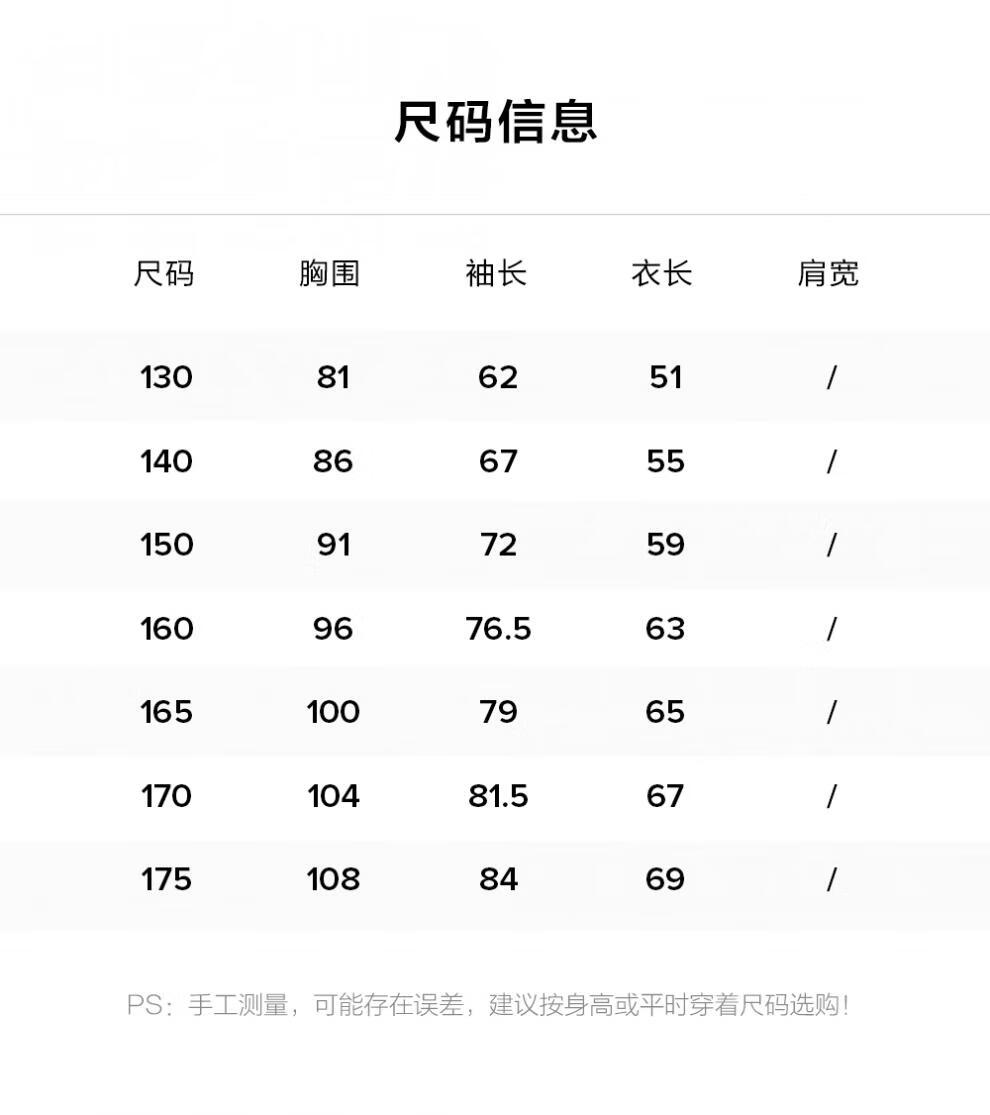 尺码信息

| 尺码 | 胸围 | 袖长 | 衣长 | 肩宽 |
|---|---|---|---|---|
| 130 | 81 | 62 | 51 | / |
| 140 | 86 | 67 | 55 | / |
| 150 | 91 | 72 | 59 | / |
| 160 | 96 | 76.5 | 63 | / |
| 165 | 100 | 79 | 65 | / |
| 170 | 104 | 81.5 | 67 | / |
| 175 | 108 | 84 | 69 | / |

PS：手工测量，可能存在误差，建议按身高或平时穿着尺码选购！